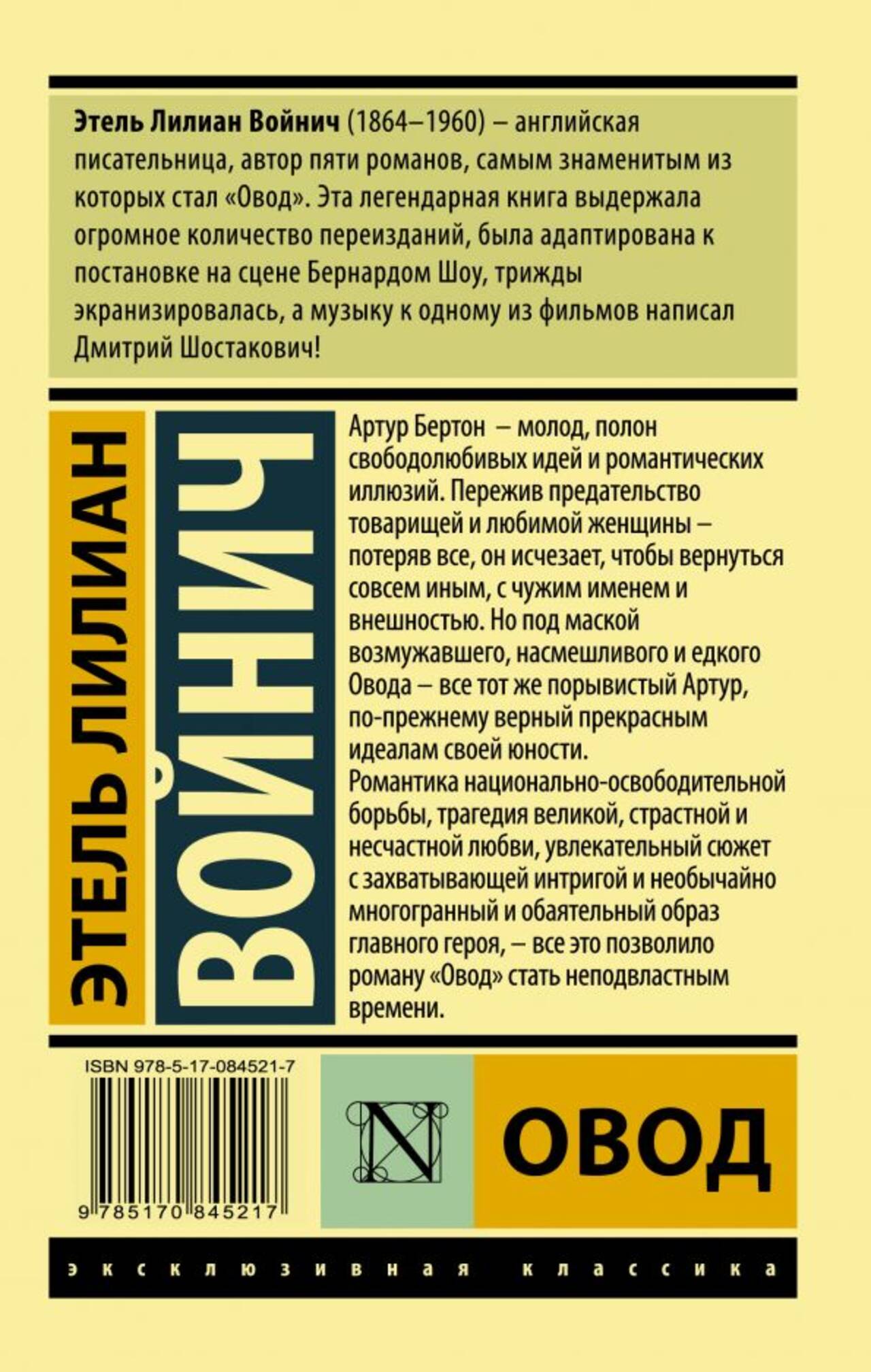 Этель Лилиан Войнич (1864–1960) – английская писательница, автор пяти романов, самым знаменитым из которых стал «Овод». Эта легендарная книга выдержала огромное количество переизданий, была адаптирована к постановке на сцене Бернардом Шоу, трижды экранизировалась, а музыку к одному из фильмов написал Дмитрий Шостакович!

ЭТЕЛЬ ЛИЛИАН

ВОЙНИЧ

Артур Бертон – молод, полон свободолюбивых идей и романтических иллюзий. Пережив предательство товарищей и любимой женщины – потеряв все, он исчезает, чтобы вернуться совсем иным, с чужим именем и внешностью. Но под маской возмужавшего, насмешливого и едкого Овода – все тот же порывистый Артур, по-прежнему верный прекрасным идеалам своей юности.

Романтика национально-освободительной борьбы, трагедия великой, страстной и несчастной любви, увлекательный сюжет с захватывающей интригой и необычайно многогранный и обаятельный образ главного героя, – все это позволило роману «Овод» стать неподвластным времени.

ISBN 978-5-17-084521-7

9 785170 845217

N

ОВОД

эксклюзивная классика